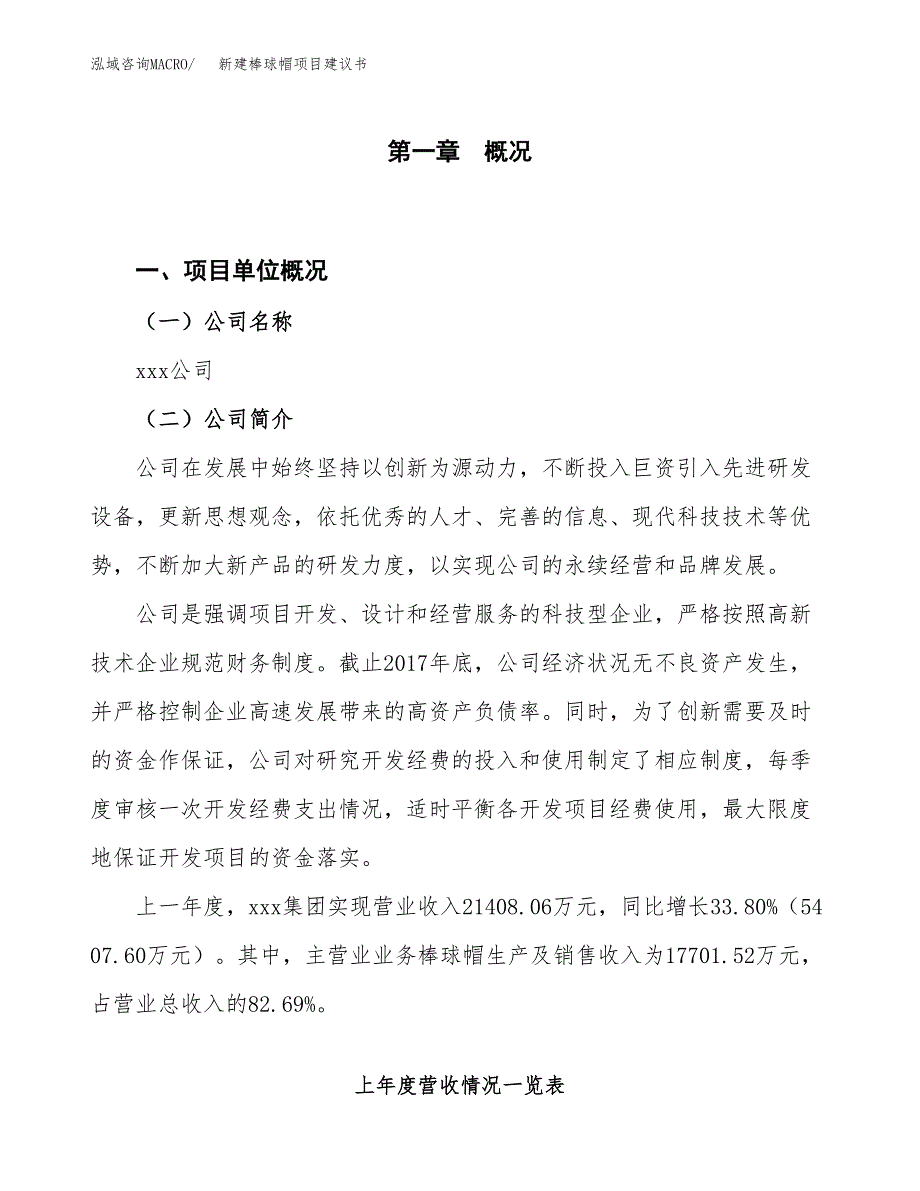 泓域咨询MACRO/　　新建棒球帽项目建议书

第一章　概况

一、项目单位概况

（一）公司名称

xxx公司

（二）公司简介

公司在发展中始终坚持以创新为源动力，不断投入巨资引入先进研发设备，更新思想观念，依托优秀的人才、完善的信息、现代科技技术等优势，不断加大新产品的研发力度，以实现公司的永续经营和品牌发展。

公司是强调项目开发、设计和经营服务的科技型企业，严格按照高新技术企业规范财务制度。截止2017年底，公司经济状况无不良资产发生，并严格控制企业高速发展带来的高资产负债率。同时，为了创新需要及时的资金作保证，公司对研究开发经费的投入和使用制定了相应制度，每季度审核一次开发经费支出情况，适时平衡各开发项目经费使用，最大限度地保证开发项目的资金落实。

上一年度，xxx集团实现营业收入21408.06万元，同比增长33.80%（5407.60万元）。其中，主营业业务棒球帽生产及销售收入为17701.52万元，占营业总收入的82.69%。

上年度营收情况一览表